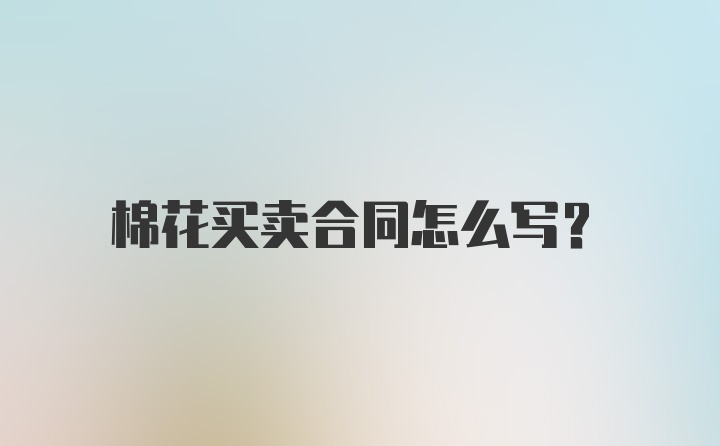 棉花买卖合同怎么写?